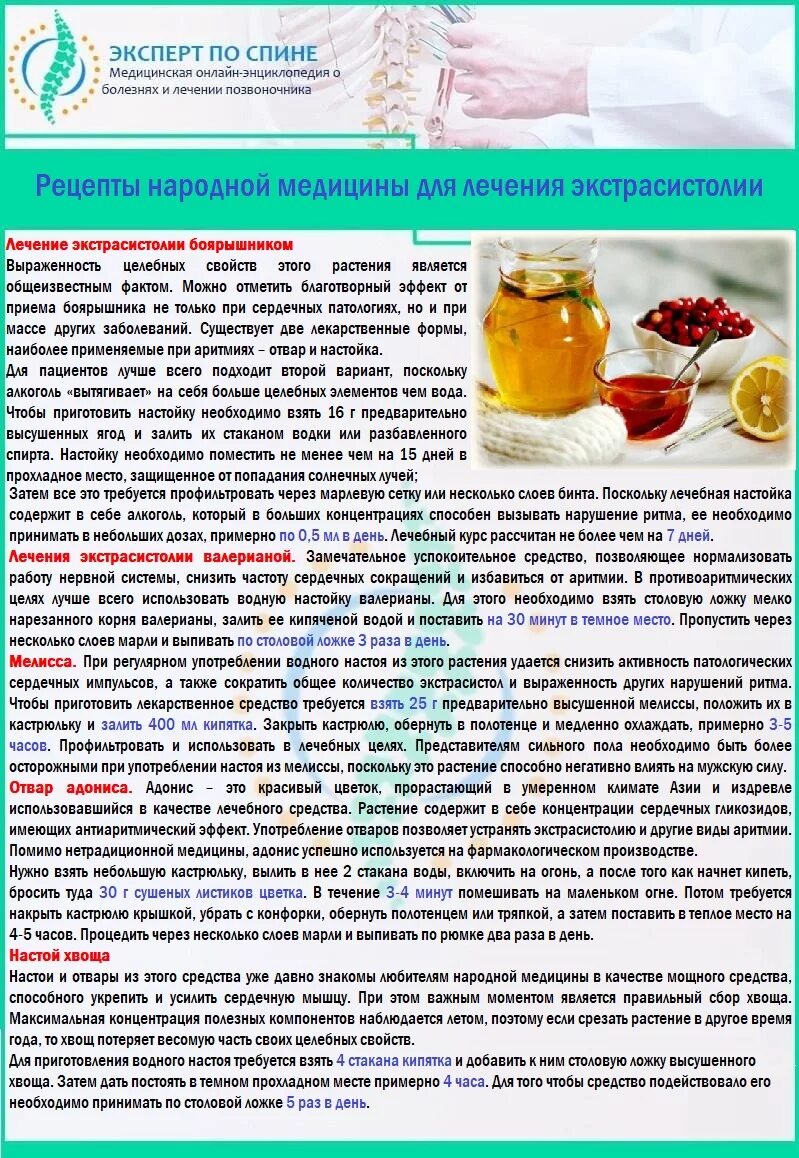 ЭКСПЕРТ ПО СПИНЕ
Медицинская онлайн-энциклопедия о болезнях и лечении позвоночника

Рецепты народной медицины для лечения экстрасистолии

Лечение экстрасистолии боярышником
Выраженность целебных свойств этого растения является общеизвестным фактом. Можно отметить благотворный эффект от приема боярышника не только при сердечных патологиях, но и при массе других заболеваний. Существует две лекарственные формы, наиболее применяемые при аритмиях – отвар и настойка.
Для пациентов лучше всего подходит второй вариант, поскольку алкоголь «вытягивает» на себя больше целебных элементов чем вода. Чтобы приготовить настойку необходимо взять 16 г предварительно высушенных ягод и залить их стаканом водки или разбавленного спирта. Настойку необходимо поместить не менее чем на 15 дней в прохладное место, защищенное от попадания солнечных лучей;
Затем все это требуется профильтровать через марлевую сетку или несколько слоев бинта. Поскольку лечебная настойка содержит в себе алкоголь, который в больших концентрациях способен вызывать нарушение ритма, ее необходимо принимать в небольших дозах, примерно по 0,5 мл в день. Лечебный курс рассчитан не более чем на 7 дней.
Лечения экстрасистолии валерианой. Замечательное успокоительное средство, позволяющее нормализовать работу нервной системы, снизить частоту сердечных сокращений и избавиться от аритмии. В противоаритмических целях лучше всего использовать водную настойку валерианы. Для этого необходимо взять столовую ложку мелко нарезанного корня валерианы, залить ее кипяченой водой и поставить на 30 минут в темное место. Пропустить через несколько слоев марли и выпивать по столовой ложке 3 раза в день.
Мелисса. При регулярном употреблении водного настоя из этого растения удается снизить активность патологических сердечных импульсов, а также сократить общее количество экстрасистол и выраженность других нарушений ритма. Чтобы приготовить лекарственное средство требуется взять 25 г предварительно высушенной мелиссы, положить их в кастрюльку и залить 400 мл кипятка. Закрыть кастрюлю, обернуть в полотенце и медленно охлаждать, примерно 3-5 часов. Профильтровать и использовать в лечебных целях. Представителям сильного пола необходимо быть более осторожными при употреблении настоя из мелиссы, поскольку это растение способно негативно влиять на мужскую силу.
Отвар адониса. Адонис – это красивый цветок, прорастающий в умеренном климате Азии и издревле использовавшийся в качестве лечебного средства. Растение содержит в себе концентрации сердечных гликозидов, имеющих антиаритмический эффект. Употребление отваров позволяет устранять экстрасистолию и другие виды аритмии. Помимо нетрадиционной медицины, адонис успешно используется на фармакологическом производстве.
Нужно взять небольшую кастрюльку, вылить в нее 2 стакана воды, включить на огонь, а после того как начнет кипеть, бросить туда 30 г сушеных листиков цветка. В течение 3-4 минут помешивать на маленьком огне. Потом требуется накрыть кастрюлю крышкой, убрать с конфорки, обернуть полотенцем или тряпкой, а затем поставить в теплое место на 4-5 часов. Процедить через несколько слоев марли и выпивать по рюмке два раза в день.
Настой хвоща
Настои и отвары из этого средства уже давно знакомы любителям народной медицины в качестве мощного средства, способного укрепить и усилить сердечную мышцу. При этом важным моментом является правильный сбор хвоща. Максимальная концентрация полезных компонентов наблюдается летом, поэтому если срезать растение в другое время года, то хвощ потеряет весомую часть своих целебных свойств.
Для приготовления водного настоя требуется взять 4 стакана кипятка и добавить к ним столовую ложку высушенного хвоща. Затем дать постоять в темном прохладном месте примерно 4 часа. Для того чтобы средство подействовало его необходимо принимать по столовой ложке 5 раз в день.